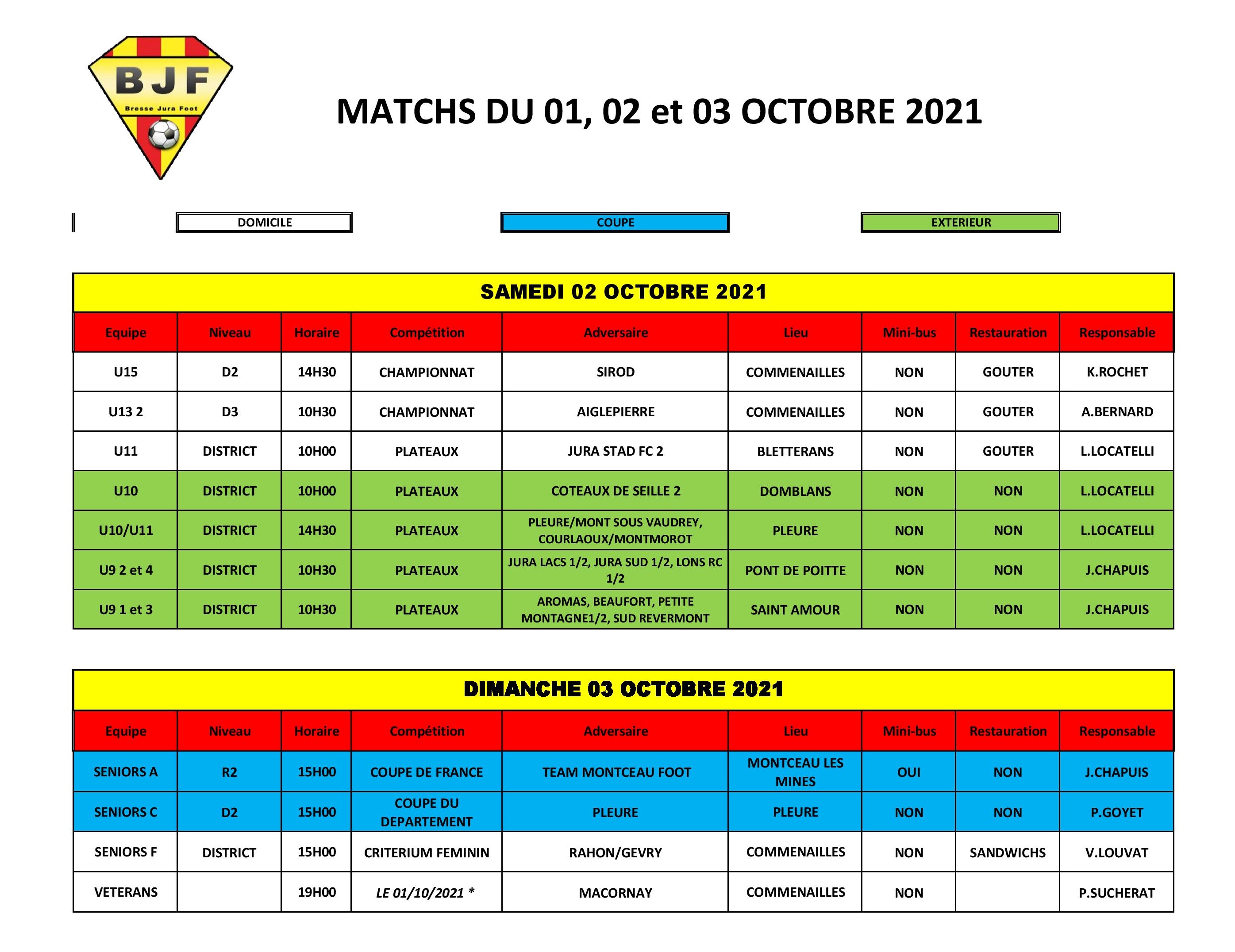 BJF
Bresse Jura Foot

MATCHS DU 01, 02 et 03 OCTOBRE 2021

DOMICILE

COUPE

EXTERIEUR

SAMEDI 02 OCTOBRE 2021

| Equipe | Niveau | Horaire | Compétition | Adversaire | Lieu | Mini-bus | Restauration | Responsable |
|---|---|---|---|---|---|---|---|---|
| U15 | D2 | 14H30 | CHAMPIONNAT | SIROD | COMMENAILLES | NON | GOUTER | K.ROCHET |
| U13 2 | D3 | 10H30 | CHAMPIONNAT | AIGLEPIERRE | COMMENAILLES | NON | GOUTER | A.BERNARD |
| U11 | DISTRICT | 10H00 | PLATEAUX | JURA STAD FC 2 | BLETTERANS | NON | GOUTER | L.LOCATELLI |
| U10 | DISTRICT | 10H00 | PLATEAUX | COTEAUX DE SEILLE 2 | DOMBLANS | NON | NON | L.LOCATELLI |
| U10/U11 | DISTRICT | 14H30 | PLATEAUX | PLEURE/MONT SOUS VAUDREY, COURLAOUX/MONTMOROT | PLEURE | NON | NON | L.LOCATELLI |
| U9 2 et 4 | DISTRICT | 10H30 | PLATEAUX | JURA LACS 1/2, JURA SUD 1/2, LONS RC 1/2 | PONT DE POITTE | NON | NON | J.CHAPUIS |
| U9 1 et 3 | DISTRICT | 10H30 | PLATEAUX | AROMAS, BEAUFORT, PETITE MONTAGNE1/2, SUD REVERMONT | SAINT AMOUR | NON | NON | J.CHAPUIS |

DIMANCHE 03 OCTOBRE 2021

| Equipe | Niveau | Horaire | Compétition | Adversaire | Lieu | Mini-bus | Restauration | Responsable |
|---|---|---|---|---|---|---|---|---|
| SENIORS A | R2 | 15H00 | COUPE DE FRANCE | TEAM MONTCEAU FOOT | MONTCEAU LES MINES | OUI | NON | J.CHAPUIS |
| SENIORS C | D2 | 15H00 | COUPE DU DEPARTEMENT | PLEURE | PLEURE | NON | NON | P.GOYET |
| SENIORS F | DISTRICT | 15H00 | CRITERIUM FEMININ | RAHON/GEVRY | COMMENAILLES | NON | SANDWICHS | V.LOUVAT |
| VETERANS | | 19H00 | LE 01/10/2021 * | MACORNAY | COMMENAILLES | NON | | P.SUCHERAT |